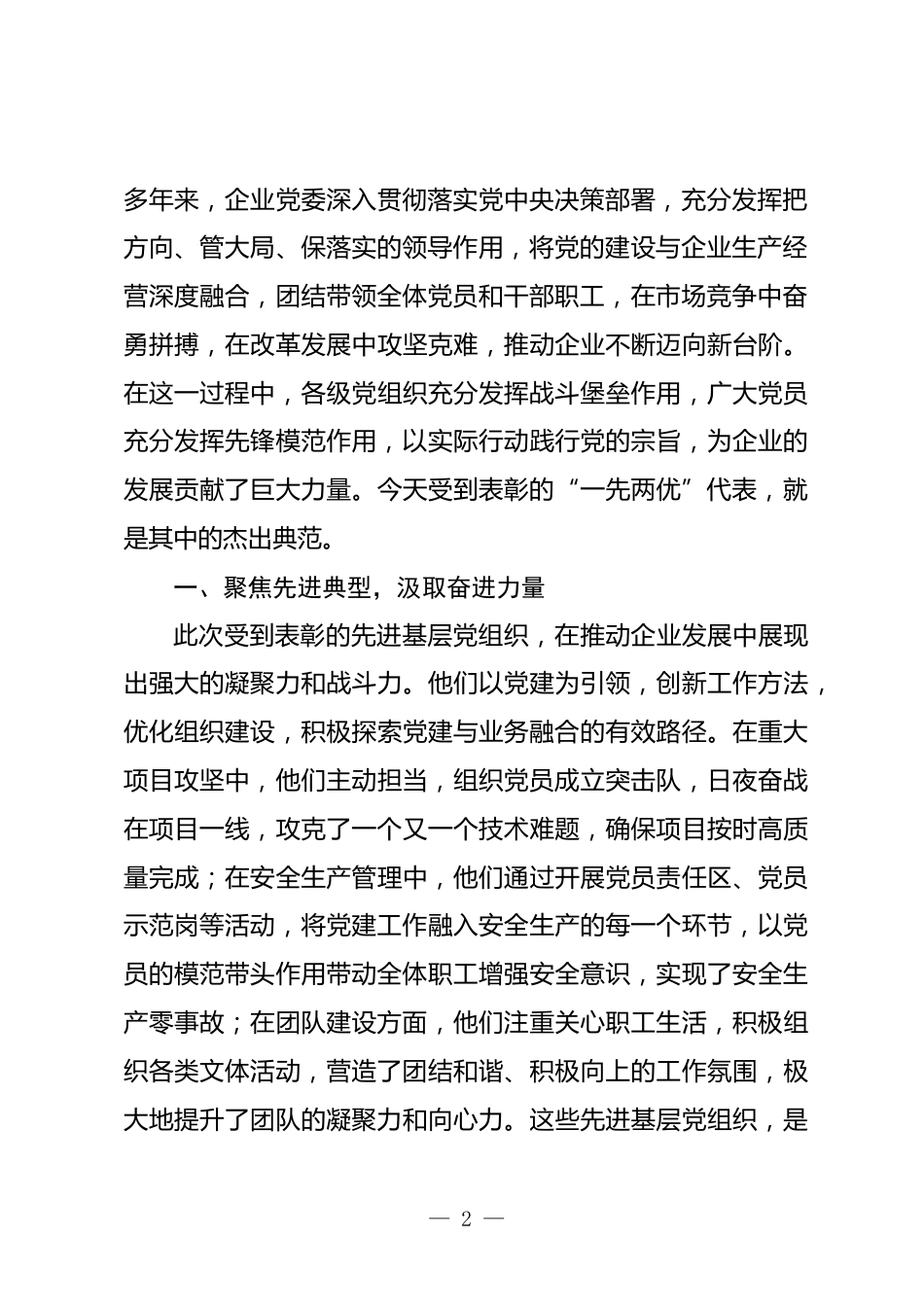 多年来，企业党委深入贯彻落实党中央决策部署，充分发挥把方向、管大局、保落实的领导作用，将党的建设与企业生产经营深度融合，团结带领全体党员和干部职工，在市场竞争中奋勇拼搏，在改革发展中攻坚克难，推动企业不断迈向新台阶。在这一过程中，各级党组织充分发挥战斗堡垒作用，广大党员充分发挥先锋模范作用，以实际行动践行党的宗旨，为企业的发展贡献了巨大力量。今天受到表彰的“一先两优”代表，就是其中的杰出典范。

一、聚焦先进典型，汲取奋进力量

此次受到表彰的先进基层党组织，在推动企业发展中展现出强大的凝聚力和战斗力。他们以党建为引领，创新工作方法，优化组织建设，积极探索党建与业务融合的有效路径。在重大项目攻坚中，他们主动担当，组织党员成立突击队，日夜奋战在项目一线，攻克了一个又一个技术难题，确保项目按时高质量完成；在安全生产管理中，他们通过开展党员责任区、党员示范岗等活动，将党建工作融入安全生产的每一个环节，以党员的模范带头作用带动全体职工增强安全意识，实现了安全生产零事故；在团队建设方面，他们注重关心职工生活，积极组织各类文体活动，营造了团结和谐、积极向上的工作氛围，极大地提升了团队的凝聚力和向心力。这些先进基层党组织，是

— 2 —